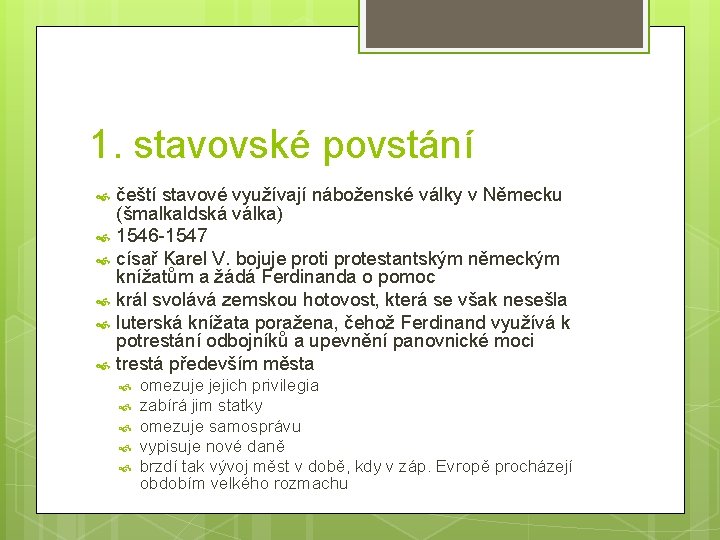 1. stavovské povstání

čeští stavové využívají náboženské války v Německu (šmalkaldská válka)
1546-1547
císař Karel V. bojuje proti protestantským německým knížatům a žádá Ferdinanda o pomoc
král svolává zemskou hotovost, která se však nesešla
luterská knížata poražena, čehož Ferdinand využívá k potrestání odbojníků a upevnění panovnické moci
trestá především města
omezuje jejich privilegia
zabírá jim statky
omezuje samosprávu
vypisuje nové daně
brzdí tak vývoj měst v době, kdy v záp. Evropě procházejí obdobím velkého rozmachu